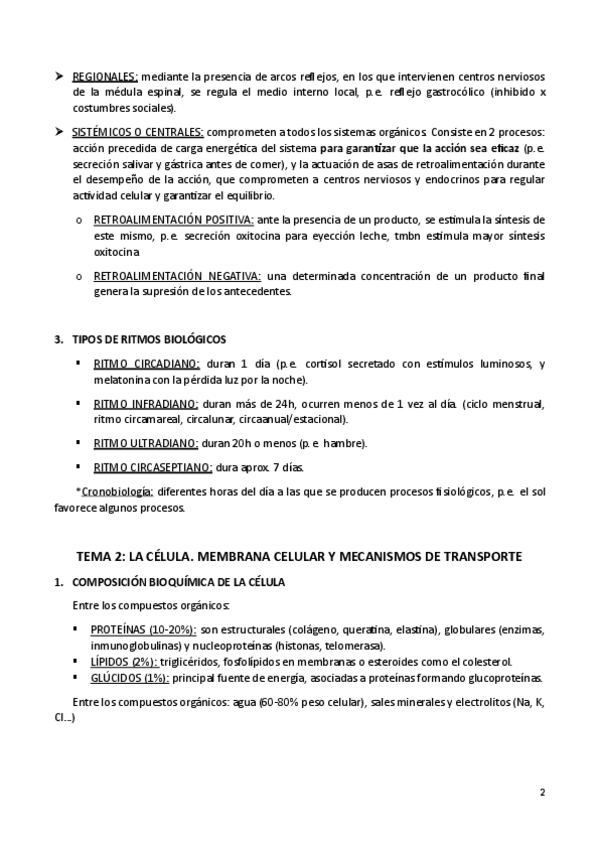 ➤ REGIONALES: mediante la presencia de arcos reflejos, en los que intervienen centros nerviosos de la médula espinal, se regula el medio interno local, p.e. reflejo gastrocólico (inhibido x costumbres sociales).

➤ SISTÉMICOS O CENTRALES: comprometen a todos los sistemas orgánicos. Consiste en 2 procesos: acción precedida de carga energética del sistema para garantizar que la acción sea eficaz (p.e. secreción salivar y gástrica antes de comer), y la actuación de asas de retroalimentación durante el desempeño de la acción, que comprometen a centros nerviosos y endocrinos para regular actividad celular y garantizar el equilibrio.

o RETROALIMENTACIÓN POSITIVA: ante la presencia de un producto, se estimula la síntesis de este mismo, p.e. secreción oxitocina para eyección leche, tmbn estimula mayor síntesis oxitocina

o RETROALIMENTACIÓN NEGATIVA: una determinada concentración de un producto final genera la supresión de los antecedentes.

3. TIPOS DE RITMOS BIOLÓGICOS

▪ RITMO CIRCADIANO: duran 1 día (p.e. cortisol secretado con estímulos luminosos, y melatonina con la pérdida luz por la noche).

▪ RITMO INFRADIANO: duran más de 24h, ocurren menos de 1 vez al día. (ciclo menstrual, ritmo circamareal, circalunar, circaanual/estacional).

▪ RITMO ULTRADIANO: duran 20h o menos (p.e. hambre).

▪ RITMO CIRCASEPTIANO: dura aprox. 7 días.

*Cronobiología: diferentes horas del día a las que se producen procesos fisiológicos, p.e. el sol favorece algunos procesos.

TEMA 2: LA CÉLULA. MEMBRANA CELULAR Y MECANISMOS DE TRANSPORTE

1. COMPOSICIÓN BIOQUÍMICA DE LA CÉLULA

Entre los compuestos orgánicos:

▪ PROTEÍNAS (10-20%): son estructurales (colágeno, queratina, elastina), globulares (enzimas, inmunoglobulinas) y nucleoproteínas (histonas, telomerasa).
▪ LÍPIDOS (2%): triglicéridos, fosfolípidos en membranas o esteroides como el colesterol.
▪ GLÚCIDOS (1%): principal fuente de energía, asociadas a proteínas formando glucoproteínas.

Entre los compuestos orgánicos: agua (60-80% peso celular), sales minerales y electrolitos (Na, K, Cl...)

2